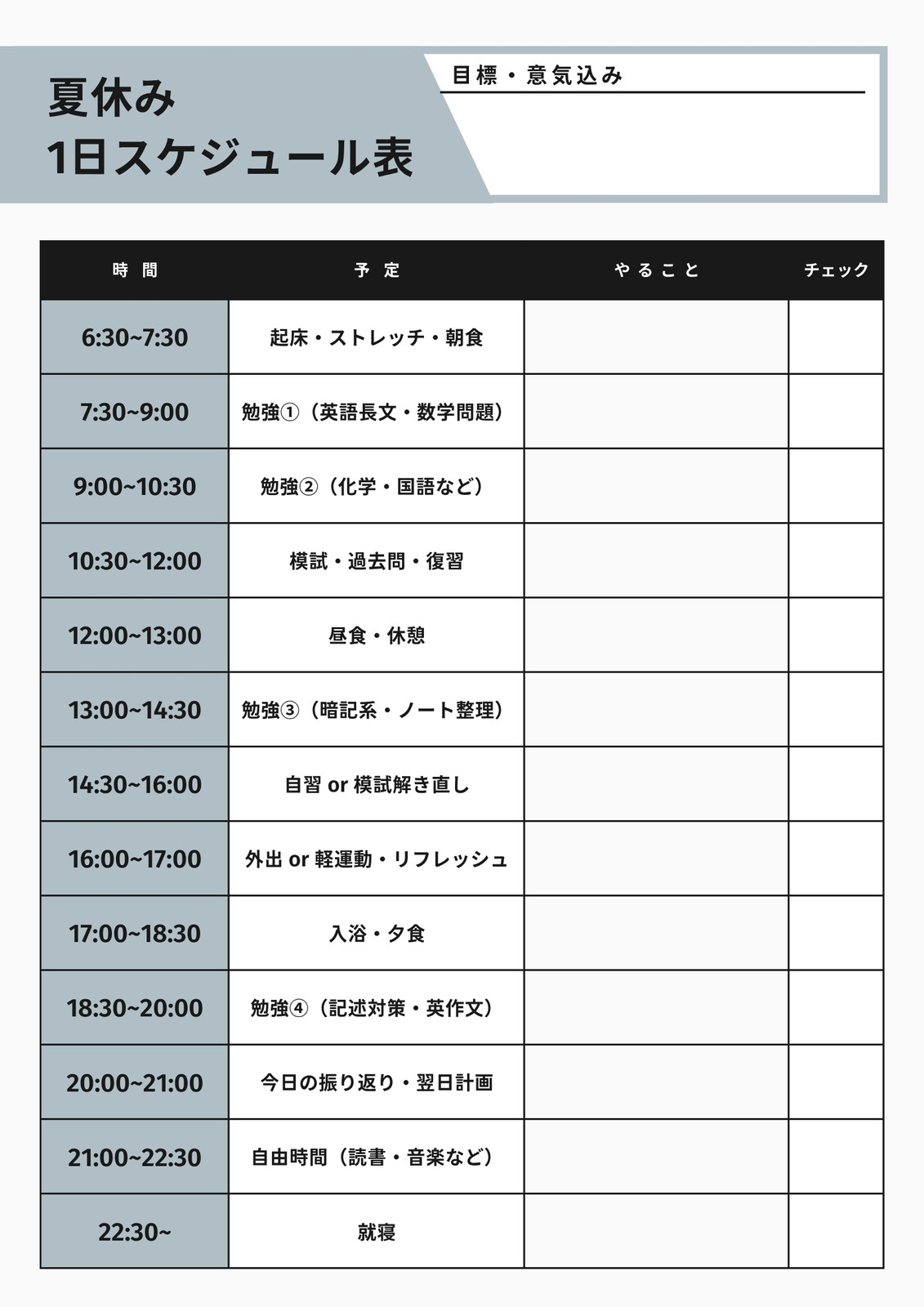 夏休み
1日スケジュール表

目標・意気込み

| 時間 | 予定 | やること | チェック |
|---|---|---|---|
| 6:30~7:30 | 起床・ストレッチ・朝食 | | |
| 7:30~9:00 | 勉強①（英語長文・数学問題） | | |
| 9:00~10:30 | 勉強②（化学・国語など） | | |
| 10:30~12:00 | 模試・過去問・復習 | | |
| 12:00~13:00 | 昼食・休憩 | | |
| 13:00~14:30 | 勉強③（暗記系・ノート整理） | | |
| 14:30~16:00 | 自習 or 模試解き直し | | |
| 16:00~17:00 | 外出 or 軽運動・リフレッシュ | | |
| 17:00~18:30 | 入浴・夕食 | | |
| 18:30~20:00 | 勉強④（記述対策・英作文） | | |
| 20:00~21:00 | 今日の振り返り・翌日計画 | | |
| 21:00~22:30 | 自由時間（読書・音楽など） | | |
| 22:30~ | 就寝 | | |